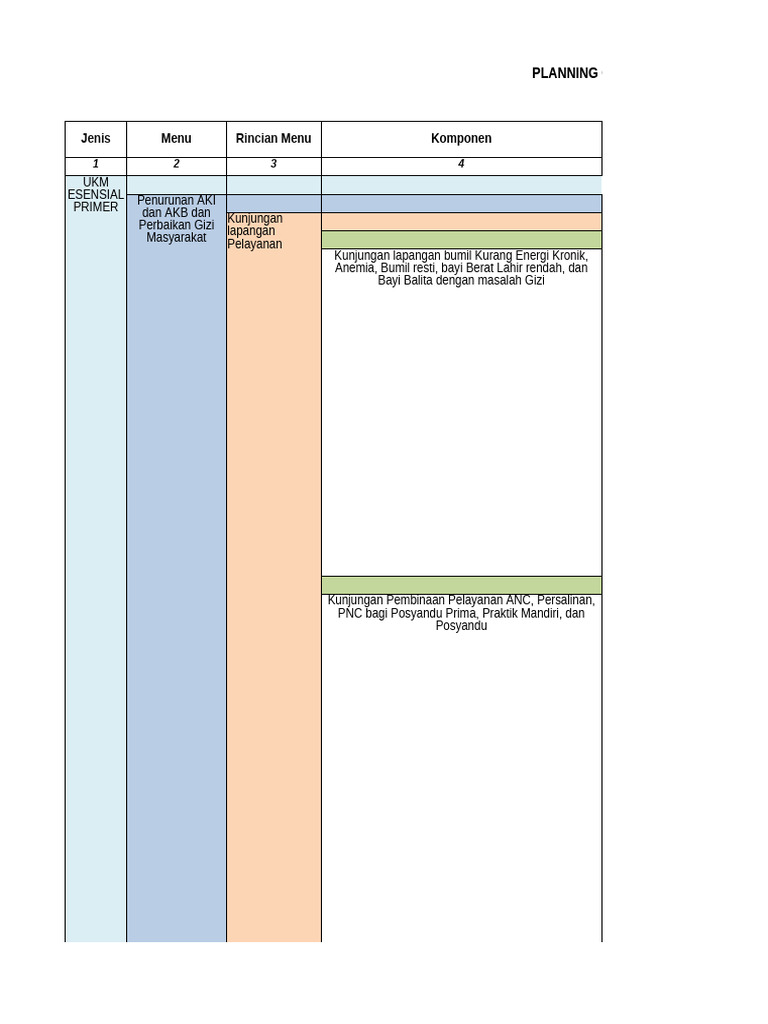 PLANNING

| Jenis | Menu | Rincian Menu | Komponen |
|---|---|---|---|
| 1 | 2 | 3 | 4 |
| UKM ESENSIAL PRIMER | Penurunan AKI dan AKB dan Perbaikan Gizi Masyarakat | Kunjungan lapangan Pelayanan | Kunjungan lapangan bumil Kurang Energi Kronik, Anemia, Bumil resti, bayi Berat Lahir rendah, dan Bayi Balita dengan masalah Gizi |
| | | | Kunjungan Pembinaan Pelayanan ANC, Persalinan, PNC bagi Posyandu Prima, Praktik Mandiri, dan Posyandu |